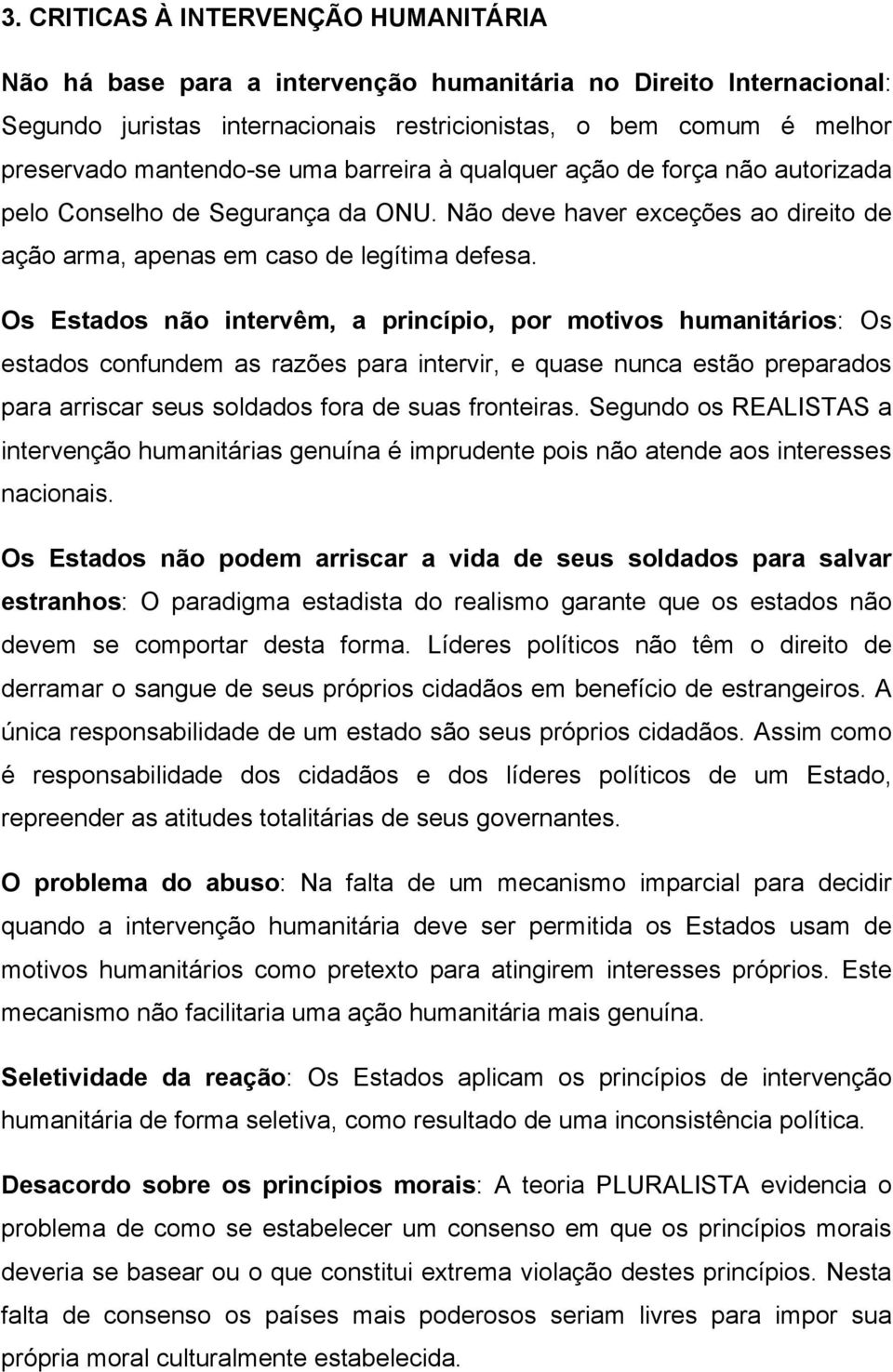 3. CRITICAS À INTERVENÇÃO HUMANITÁRIA

Não há base para a intervenção humanitária no Direito Internacional: Segundo juristas internacionais restricionistas, o bem comum é melhor preservado mantendo-se uma barreira à qualquer ação de força não autorizada pelo Conselho de Segurança da ONU. Não deve haver exceções ao direito de ação arma, apenas em caso de legítima defesa.

Os Estados não intervêm, a princípio, por motivos humanitários: Os estados confundem as razões para intervir, e quase nunca estão preparados para arriscar seus soldados fora de suas fronteiras. Segundo os REALISTAS a intervenção humanitárias genuína é imprudente pois não atende aos interesses nacionais.

Os Estados não podem arriscar a vida de seus soldados para salvar estranhos: O paradigma estadista do realismo garante que os estados não devem se comportar desta forma. Líderes políticos não têm o direito de derramar o sangue de seus próprios cidadãos em benefício de estrangeiros. A única responsabilidade de um estado são seus próprios cidadãos. Assim como é responsabilidade dos cidadãos e dos líderes políticos de um Estado, repreender as atitudes totalitárias de seus governantes.

O problema do abuso: Na falta de um mecanismo imparcial para decidir quando a intervenção humanitária deve ser permitida os Estados usam de motivos humanitários como pretexto para atingirem interesses próprios. Este mecanismo não facilitaria uma ação humanitária mais genuína.

Seletividade da reação: Os Estados aplicam os princípios de intervenção humanitária de forma seletiva, como resultado de uma inconsistência política.

Desacordo sobre os princípios morais: A teoria PLURALISTA evidencia o problema de como se estabelecer um consenso em que os princípios morais deveria se basear ou o que constitui extrema violação destes princípios. Nesta falta de consenso os países mais poderosos seriam livres para impor sua própria moral culturalmente estabelecida.